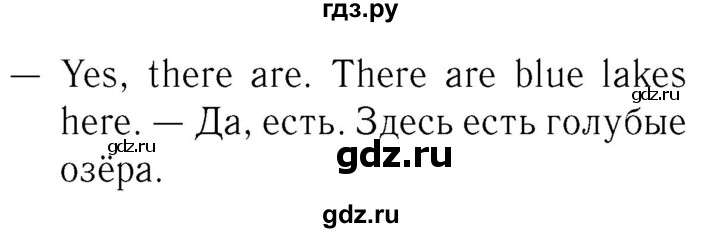 гдз.ру

— Yes, there are. There are blue lakes here. — Да, есть. Здесь есть голубые озёра.

gdz.ru

gdz.ru

gdz.ru

gdz.ru